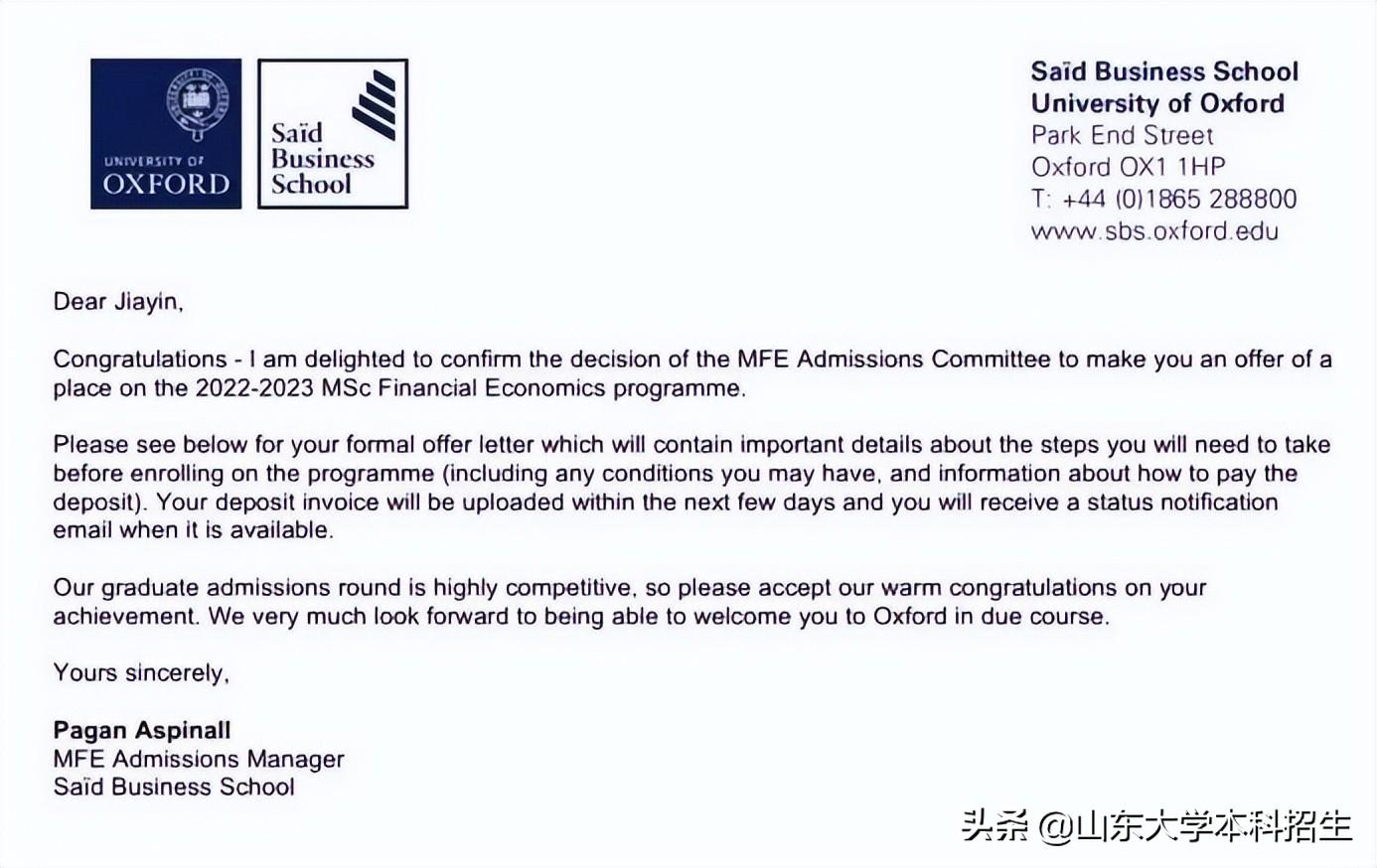 UNIVERSITY OF OXFORD

Saïd Business School

Saïd Business School
University of Oxford
Park End Street
Oxford OX1 1HP
T: +44 (0)1865 288800
www.sbs.oxford.edu

Dear Jiayin,

Congratulations - I am delighted to confirm the decision of the MFE Admissions Committee to make you an offer of a place on the 2022-2023 MSc Financial Economics programme.

Please see below for your formal offer letter which will contain important details about the steps you will need to take before enrolling on the programme (including any conditions you may have, and information about how to pay the deposit). Your deposit invoice will be uploaded within the next few days and you will receive a status notification email when it is available.

Our graduate admissions round is highly competitive, so please accept our warm congratulations on your achievement. We very much look forward to being able to welcome you to Oxford in due course.

Yours sincerely,

Pagan Aspinall
MFE Admissions Manager
Saïd Business School

头条 @山东大学本科招生